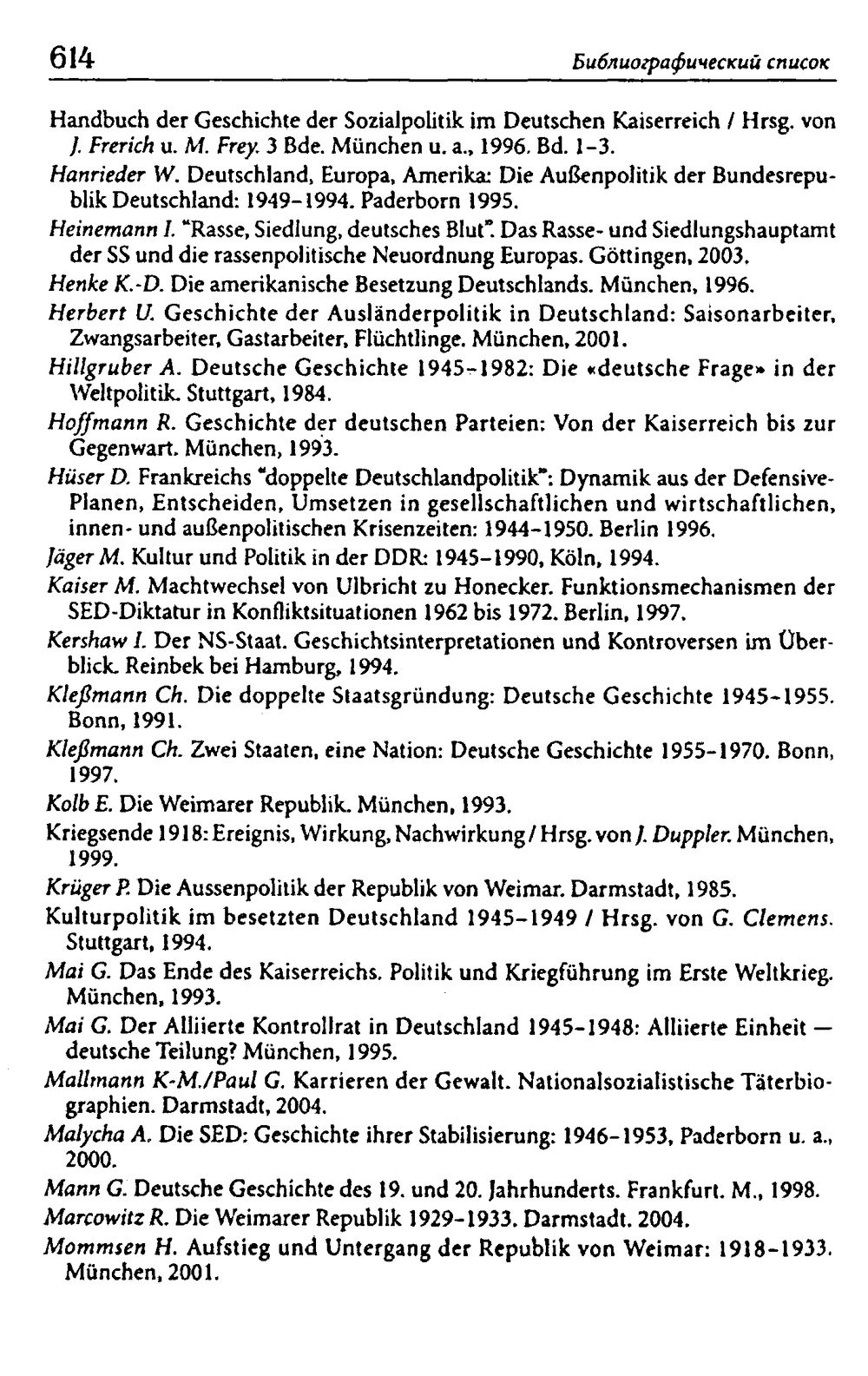 614 Библиографический список

Handbuch der Geschichte der Sozialpolitik im Deutschen Kaiserreich / Hrsg. von J. Frerich u. M. Frey. 3 Bde. München u. a., 1996. Bd. 1-3.

Hanrieder W. Deutschland, Europa, Amerika: Die Außenpolitik der Bundesrepublik Deutschland: 1949-1994. Paderborn 1995.

Heinemann I. "Rasse, Siedlung, deutsches Blut". Das Rasse- und Siedlungshauptamt der SS und die rassenpolitische Neuordnung Europas. Göttingen, 2003.

Henke K.-D. Die amerikanische Besetzung Deutschlands. München, 1996.

Herbert U. Geschichte der Ausländerpolitik in Deutschland: Saisonarbeiter, Zwangsarbeiter, Gastarbeiter, Flüchtlinge. München, 2001.

Hillgruber A. Deutsche Geschichte 1945-1982: Die «deutsche Frage» in der Weltpolitik. Stuttgart, 1984.

Hoffmann R. Geschichte der deutschen Parteien: Von der Kaiserreich bis zur Gegenwart. München, 1993.

Hüser D. Frankreichs "doppelte Deutschlandpolitik": Dynamik aus der Defensive-Planen, Entscheiden, Umsetzen in gesellschaftlichen und wirtschaftlichen, innen- und außenpolitischen Krisenzeiten: 1944-1950. Berlin 1996.

Jäger M. Kultur und Politik in der DDR: 1945-1990, Köln, 1994.

Kaiser M. Machtwechsel von Ulbricht zu Honecker. Funktionsmechanismen der SED-Diktatur in Konfliktsituationen 1962 bis 1972. Berlin, 1997.

Kershaw I. Der NS-Staat. Geschichtsinterpretationen und Kontroversen im Überblick. Reinbek bei Hamburg, 1994.

Kleßmann Ch. Die doppelte Staatsgründung: Deutsche Geschichte 1945-1955. Bonn, 1991.

Kleßmann Ch. Zwei Staaten, eine Nation: Deutsche Geschichte 1955-1970. Bonn, 1997.

Kolb E. Die Weimarer Republik. München, 1993.

Kriegsende 1918: Ereignis, Wirkung, Nachwirkung / Hrsg. von J. Duppler. München, 1999.

Krüger P. Die Aussenpolitik der Republik von Weimar. Darmstadt, 1985.

Kulturpolitik im besetzten Deutschland 1945-1949 / Hrsg. von G. Clemens. Stuttgart, 1994.

Mai G. Das Ende des Kaiserreichs. Politik und Kriegführung im Erste Weltkrieg. München, 1993.

Mai G. Der Alliierte Kontrollrat in Deutschland 1945-1948: Alliierte Einheit — deutsche Teilung? München, 1995.

Mallmann K-M./Paul G. Karrieren der Gewalt. Nationalsozialistische Täterbiographien. Darmstadt, 2004.

Malycha A. Die SED: Geschichte ihrer Stabilisierung: 1946-1953, Paderborn u. a., 2000.

Mann G. Deutsche Geschichte des 19. und 20. Jahrhunderts. Frankfurt. M., 1998.

Marcowitz R. Die Weimarer Republik 1929-1933. Darmstadt. 2004.

Mommsen H. Aufstieg und Untergang der Republik von Weimar: 1918-1933. München, 2001.